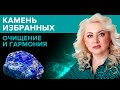 КАМЕНЬ ИЗБРАННЫХ

ОЧИЩЕНИЕ И ГАРМОНИЯ